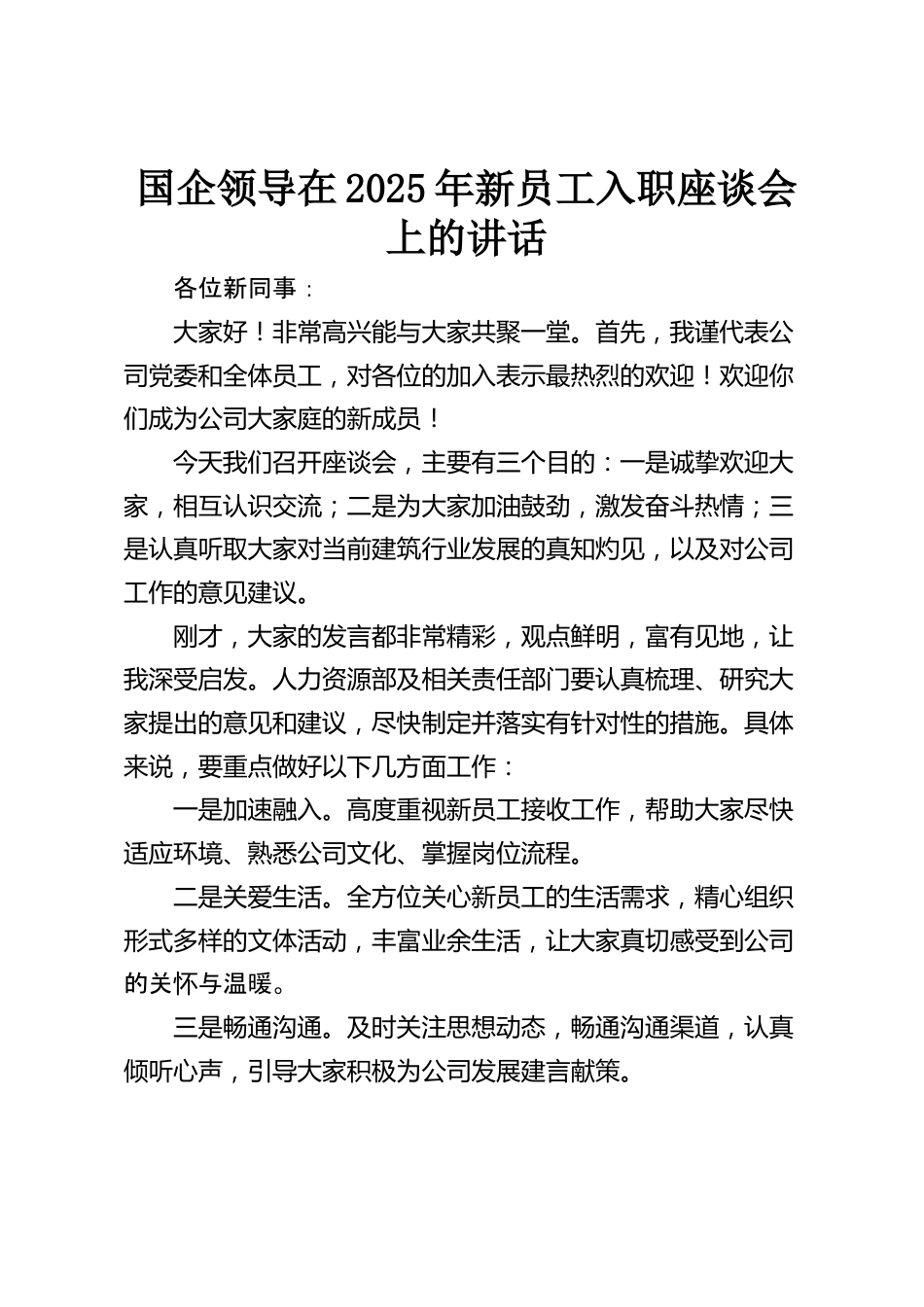 国企领导在2025年新员工入职座谈会上的讲话

各位新同事：

大家好！非常高兴能与大家共聚一堂。首先，我谨代表公司党委和全体员工，对各位的加入表示最热烈的欢迎！欢迎你们成为公司大家庭的新成员！

今天我们召开座谈会，主要有三个目的：一是诚挚欢迎大家，相互认识交流；二是为大家加油鼓劲，激发奋斗热情；三是认真听取大家对当前建筑行业发展的真知灼见，以及对公司工作的意见建议。

刚才，大家的发言都非常精彩，观点鲜明，富有见地，让我深受启发。人力资源部及相关责任部门要认真梳理、研究大家提出的意见和建议，尽快制定并落实有针对性的措施。具体来说，要重点做好以下几方面工作：

一是加速融入。高度重视新员工接收工作，帮助大家尽快适应环境、熟悉公司文化、掌握岗位流程。

二是关爱生活。全方位关心新员工的生活需求，精心组织形式多样的文体活动，丰富业余生活，让大家真切感受到公司的关怀与温暖。

三是畅通沟通。及时关注思想动态，畅通沟通渠道，认真倾听心声，引导大家积极为公司发展建言献策。